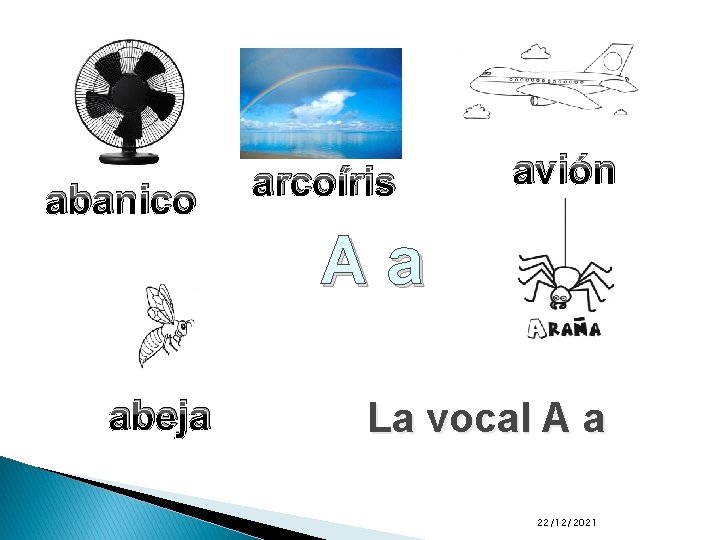 abanico

arcoíris

avión

A a

ARAÑA

abeja

La vocal A a

22/12/2021